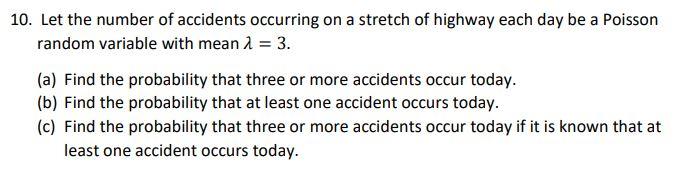 10. Let the number of accidents occurring on a stretch of highway each day be a Poisson random variable with mean $\lambda = 3$.

(a) Find the probability that three or more accidents occur today.
(b) Find the probability that at least one accident occurs today.
(c) Find the probability that three or more accidents occur today if it is known that at least one accident occurs today.